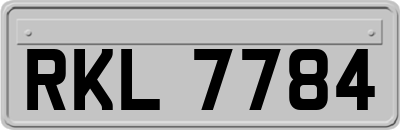 RKL 7784